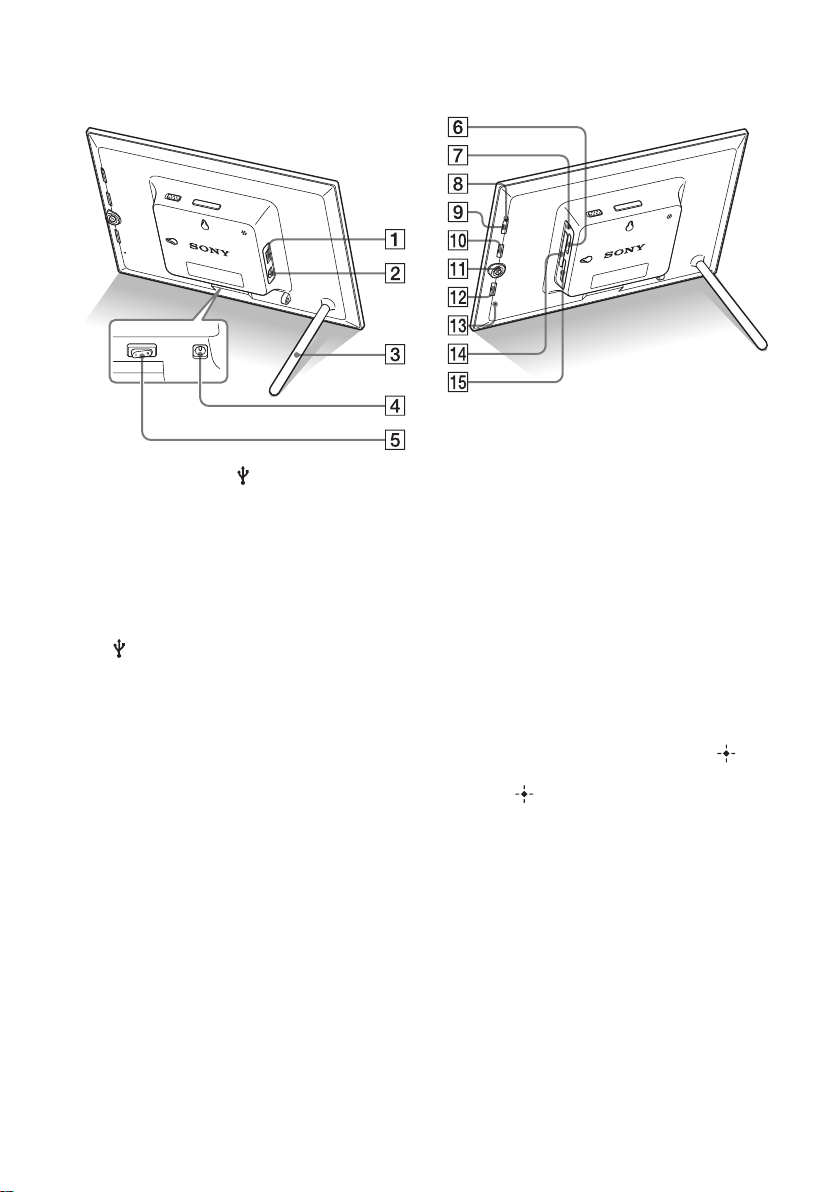 SONY

1

2

3

4

5

6

7

8

9

10

11

12

13

14

15

SONY